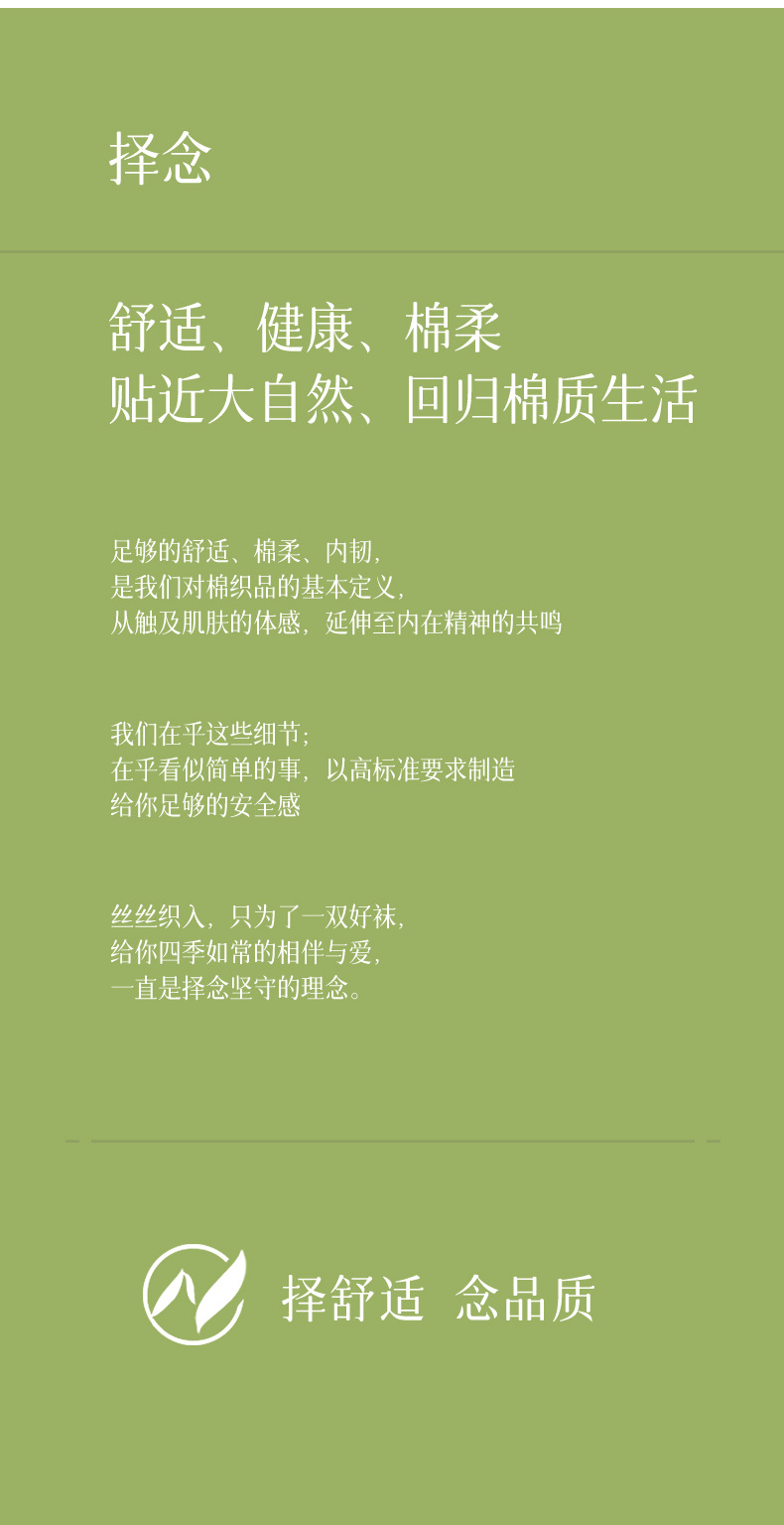 择念

舒适、健康、棉柔
贴近大自然、回归棉质生活

足够的舒适、棉柔、内韧，
是我们对棉织品的基本定义，
从触及肌肤的体感，延伸至内在精神的共鸣

我们在乎这些细节；
在乎看似简单的事，以高标准要求制造
给你足够的安全感

丝丝织入，只为了一双好袜，
给你四季如常的相伴与爱，
一直是择念坚守的理念。

择舒适 念品质